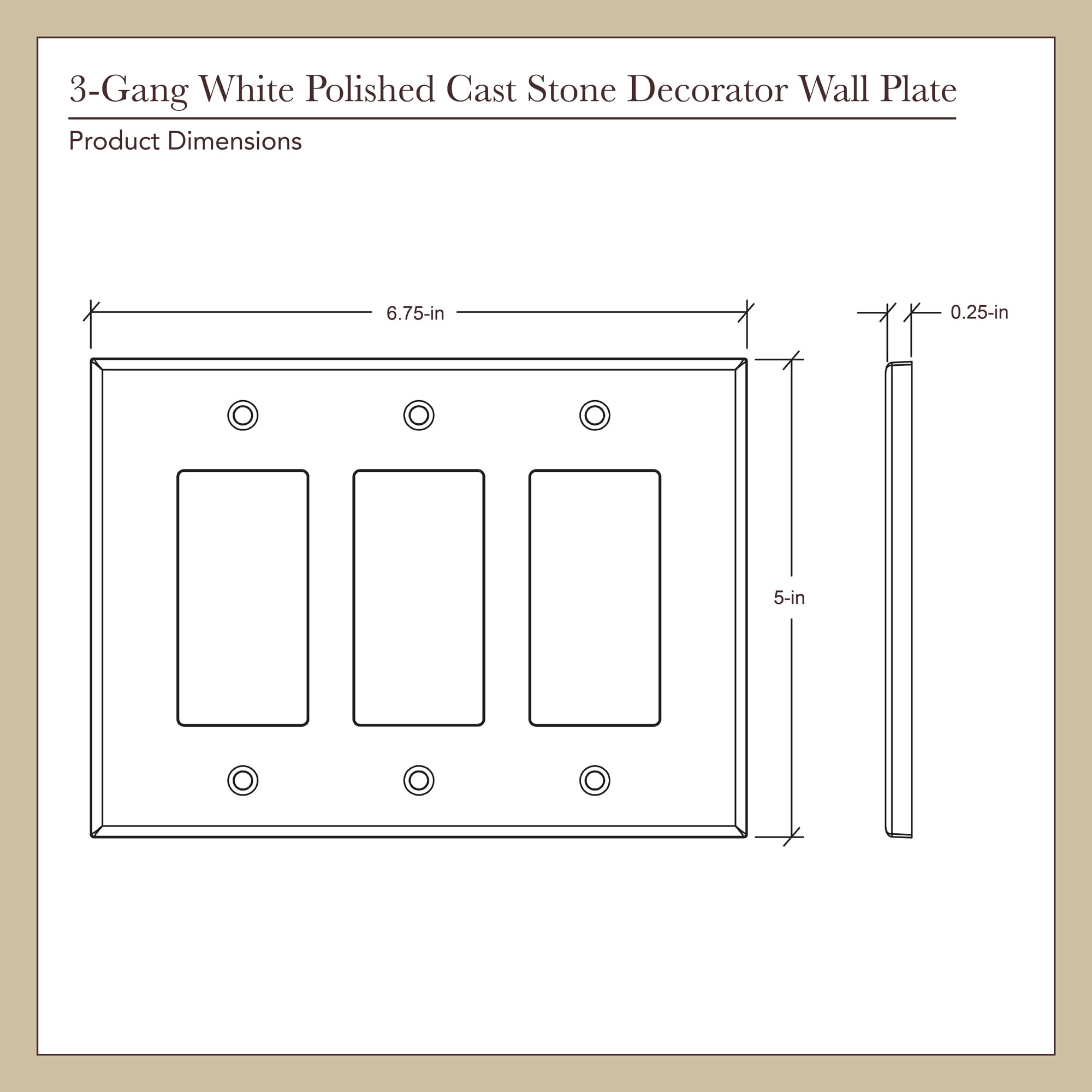 3-Gang White Polished Cast Stone Decorator Wall Plate

Product Dimensions

6.75-in

0.25-in

5-in